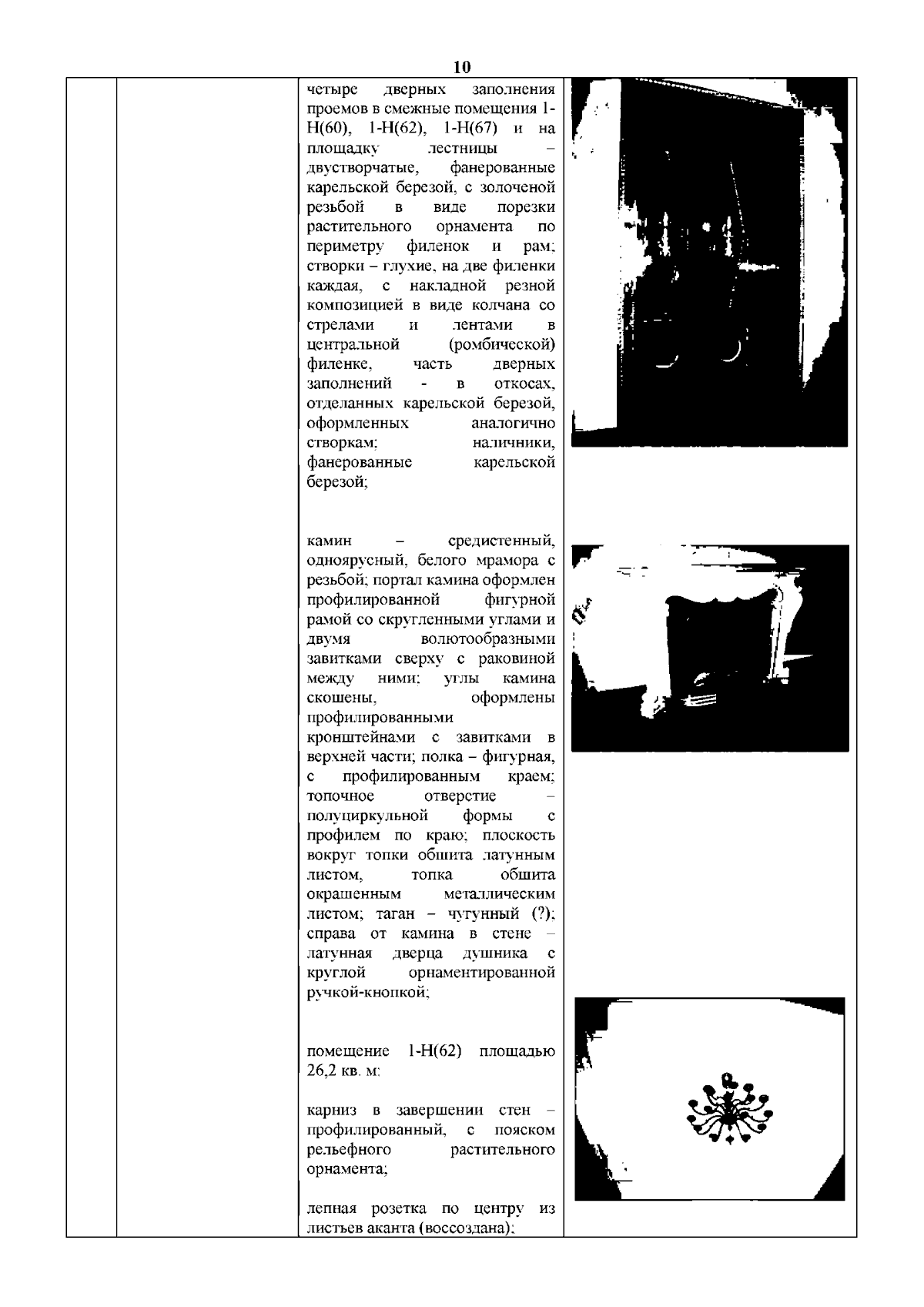 10

четыре дверных заполнения проемов в смежные помещения 1-Н(60), 1-Н(62), 1-Н(67) и на площадку лестницы – двустворчатые, фанерованные карельской березой, с золоченой резьбой в виде порезки растительного орнамента по периметру филенок и рам; створки – глухие, на две филенки каждая, с накладной резной композицией в виде колчана со стрелами и лентами в центральной (ромбической) филенке, часть дверных заполнений - в откосах, отделанных карельской березой, оформленных аналогично створкам; наличники, фанерованные карельской березой;

камин – средистенный, одноярусный, белого мрамора с резьбой; портал камина оформлен профилированной фигурной рамой со скругленными углами и двумя волютообразными завитками сверху с раковиной между ними; углы камина скошены, оформлены профилированными кронштейнами с завитками в верхней части; полка – фигурная, с профилированным краем; топочное отверстие – полуциркульной формы с профилем по краю; плоскость вокруг топки обшита латунным листом, топка обшита окрашенным металлическим листом; таган – чугунный (?); справа от камина в стене – латунная дверца душника с круглой орнаментированной ручкой-кнопкой;

помещение 1-Н(62) площадью 26,2 кв. м:

карниз в завершении стен – профилированный, с пояском рельефного растительного орнамента;

лепная розетка по центру из листьев аканта (воссоздана);